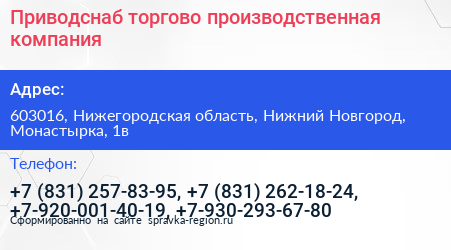 Приводснаб торгово производственная компания

Адрес:

603016, Нижегородская область, Нижний Новгород, Монастырка, 1в

Телефон:

+7 (831) 257-83-95, +7 (831) 262-18-24, +7-920-001-40-19, +7-930-293-67-80

Сформированно на сайте spravka-region.ru